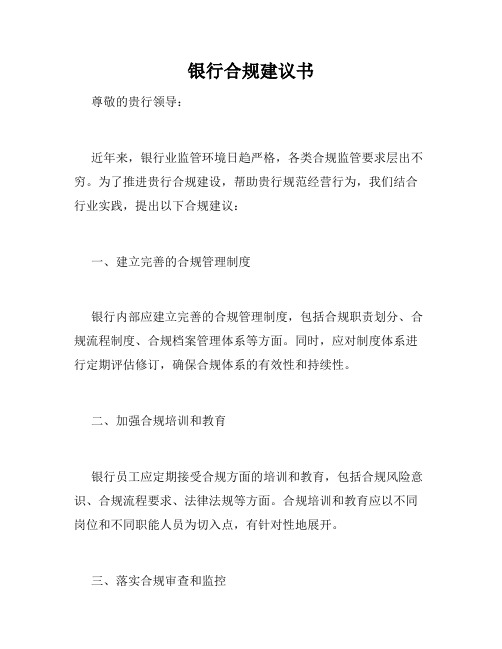 银行合规建议书

尊敬的贵行领导：

近年来，银行业监管环境日趋严格，各类合规监管要求层出不穷。为了推进贵行合规建设，帮助贵行规范经营行为，我们结合行业实践，提出以下合规建议：

一、建立完善的合规管理制度

银行内部应建立完善的合规管理制度，包括合规职责划分、合规流程制度、合规档案管理体系等方面。同时，应对制度体系进行定期评估修订，确保合规体系的有效性和持续性。

二、加强合规培训和教育

银行员工应定期接受合规方面的培训和教育，包括合规风险意识、合规流程要求、法律法规等方面。合规培训和教育应以不同岗位和不同职能人员为切入点，有针对性地展开。

三、落实合规审查和监控